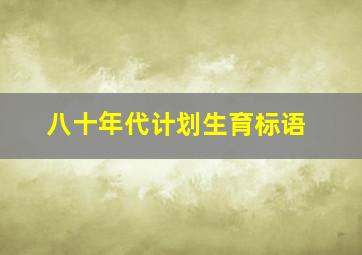 八十年代计划生育标语